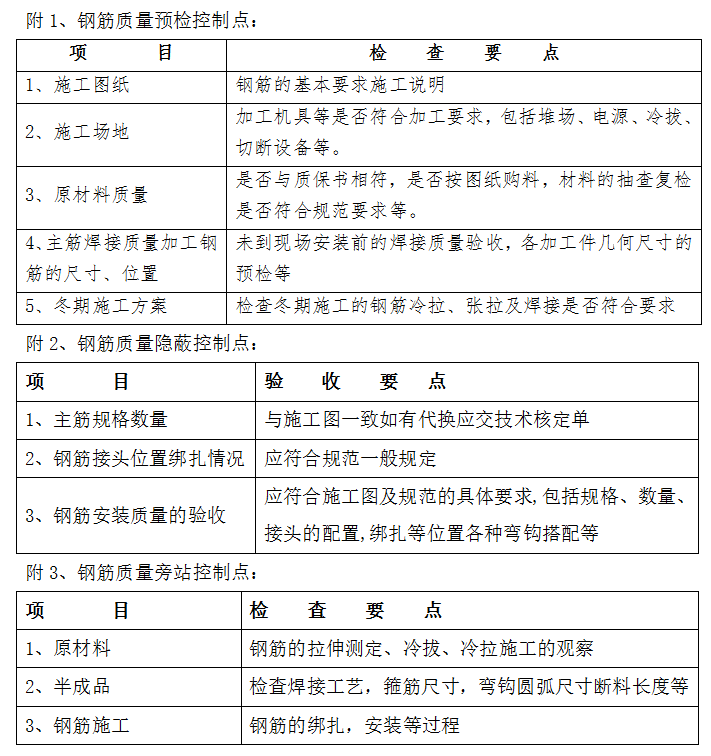 附 1、钢筋质量预检控制点：

| 项　　目 | 检　查　要　点 |
|---|---|
| 1、施工图纸 | 钢筋的基本要求施工说明 |
| 2、施工场地 | 加工机具等是否符合加工要求，包括堆场、电源、冷拔、切断设备等。 |
| 3、原材料质量 | 是否与质保书相符，是否按图纸购料，材料的抽查复检是否符合规范要求等。 |
| 4、主筋焊接质量加工钢筋的尺寸、位置 | 未到现场安装前的焊接质量验收，各加工件几何尺寸的预检等 |
| 5、冬期施工方案 | 检查冬期施工的钢筋冷拉、张拉及焊接是否符合要求 |

附 2、钢筋质量隐蔽控制点：

| 项　　目 | 验　收　要　点 |
|---|---|
| 1、主筋规格数量 | 与施工图一致如有代换应交技术核定单 |
| 2、钢筋接头位置绑扎情况 | 应符合规范一般规定 |
| 3、钢筋安装质量的验收 | 应符合施工图及规范的具体要求,包括规格、数量、接头的配置,绑扎等位置各种弯钩搭配等 |

附 3、钢筋质量旁站控制点：

| 项　　目 | 检　查　要　点 |
|---|---|
| 1、原材料 | 钢筋的拉伸测定、冷拔、冷拉施工的观察 |
| 2、半成品 | 检查焊接工艺，箍筋尺寸，弯钩圆弧尺寸断料长度等 |
| 3、钢筋施工 | 钢筋的绑扎，安装等过程 |